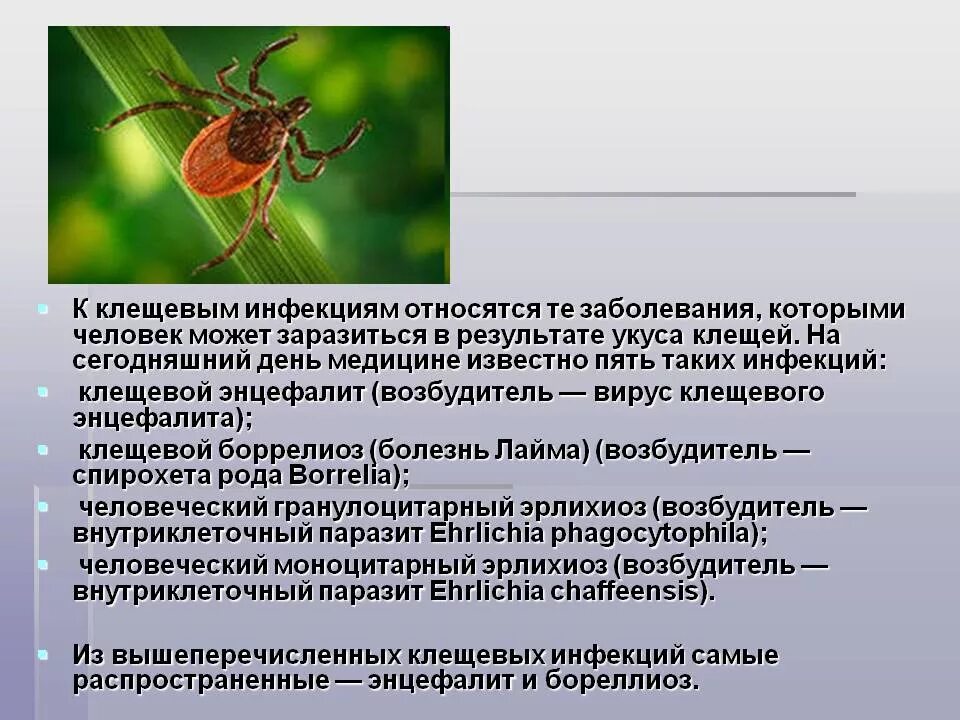 К клещевым инфекциям относятся те заболевания, которыми человек может заразиться в результате укуса клещей. На сегодняшний день медицине известно пять таких инфекций:

клещевой энцефалит (возбудитель — вирус клещевого энцефалита);

клещевой боррелиоз (болезнь Лайма) (возбудитель — спирохета рода Borrelia);

человеческий гранулоцитарный эрлихиоз (возбудитель — внутриклеточный паразит Ehrlichia phagocytophila);

человеческий моноцитарный эрлихиоз (возбудитель — внутриклеточный паразит Ehrlichia chaffeensis).

Из вышеперечисленных клещевых инфекций самые распространенные — энцефалит и бореллиоз.